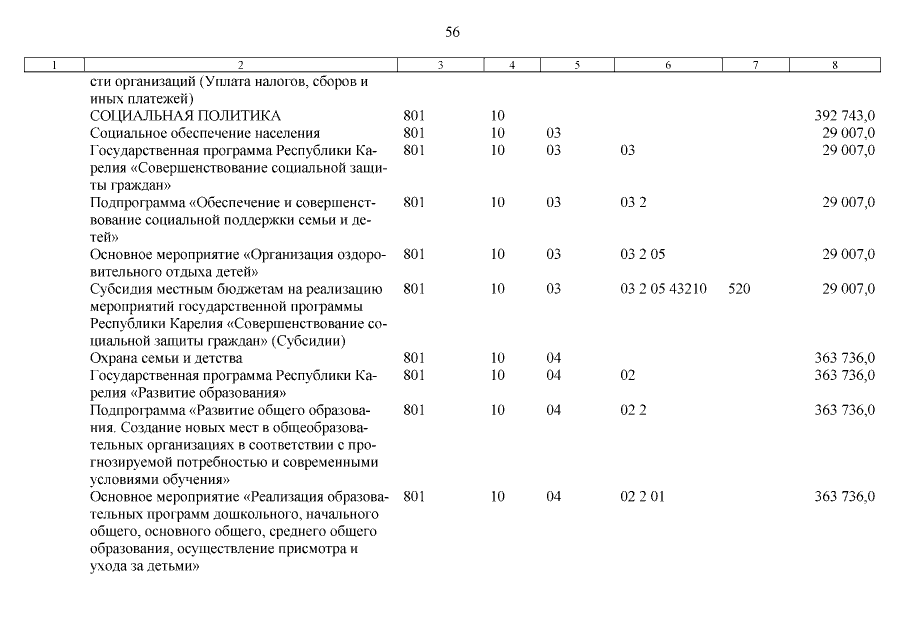 56

| 1 | 2 | 3 | 4 | 5 | 6 | 7 | 8 |
|---|---|---|---|---|---|---|---|
| | сти организаций (Уплата налогов, сборов и иных платежей) | | | | | | |
| | СОЦИАЛЬНАЯ ПОЛИТИКА | 801 | 10 | | | | 392 743,0 |
| | Социальное обеспечение населения | 801 | 10 | 03 | | | 29 007,0 |
| | Государственная программа Республики Карелия «Совершенствование социальной защиты граждан» | 801 | 10 | 03 | 03 | | 29 007,0 |
| | Подпрограмма «Обеспечение и совершенствование социальной поддержки семьи и детей» | 801 | 10 | 03 | 03 2 | | 29 007,0 |
| | Основное мероприятие «Организация оздоровительного отдыха детей» | 801 | 10 | 03 | 03 2 05 | | 29 007,0 |
| | Субсидия местным бюджетам на реализацию мероприятий государственной программы Республики Карелия «Совершенствование социальной защиты граждан» (Субсидии) | 801 | 10 | 03 | 03 2 05 43210 | 520 | 29 007,0 |
| | Охрана семьи и детства | 801 | 10 | 04 | | | 363 736,0 |
| | Государственная программа Республики Карелия «Развитие образования» | 801 | 10 | 04 | 02 | | 363 736,0 |
| | Подпрограмма «Развитие общего образования. Создание новых мест в общеобразовательных организациях в соответствии с прогнозируемой потребностью и современными условиями обучения» | 801 | 10 | 04 | 02 2 | | 363 736,0 |
| | Основное мероприятие «Реализация образовательных программ дошкольного, начального общего, основного общего, среднего общего образования, осуществление присмотра и ухода за детьми» | 801 | 10 | 04 | 02 2 01 | | 363 736,0 |